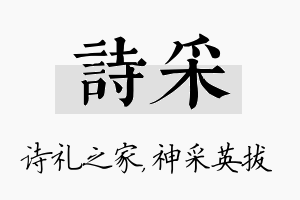 詩采

诗礼之家，神采英拔